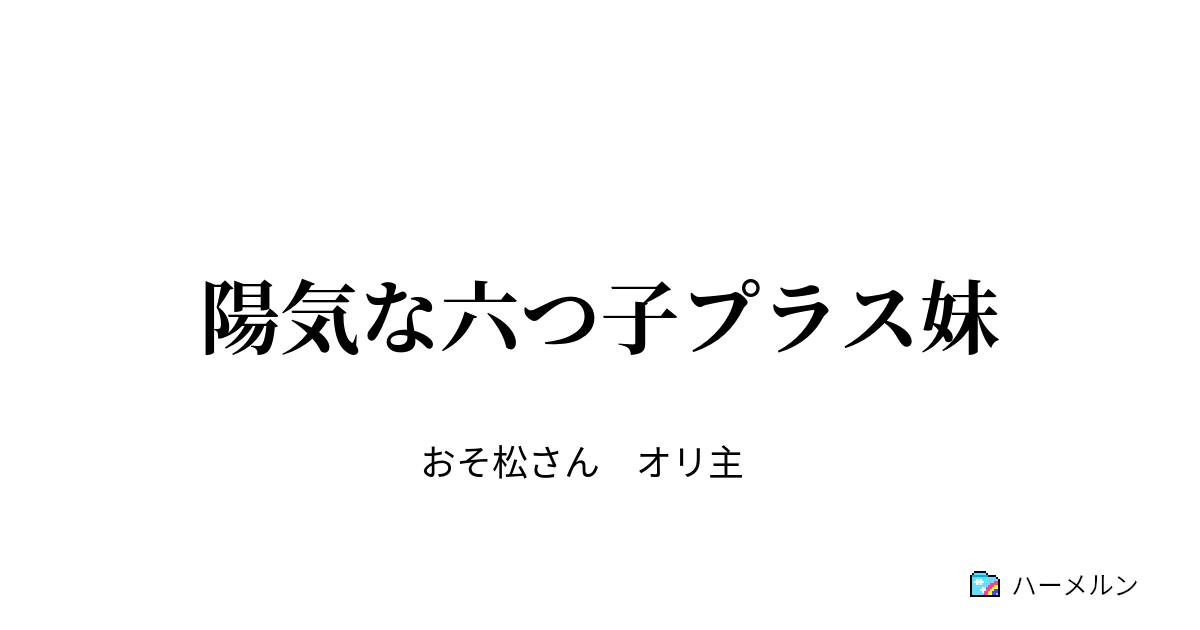 陽気な六つ子プラス妹

おそ松さん　オリ主

ハーメルン